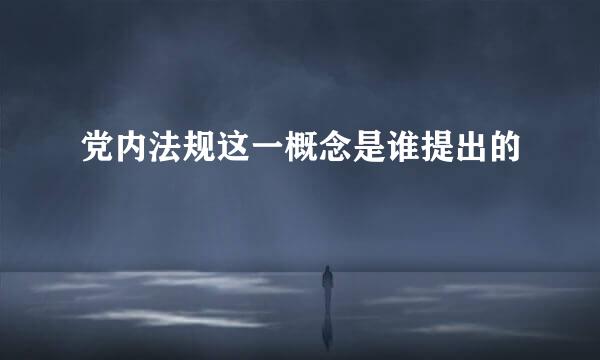 党内法规这一概念是谁提出的